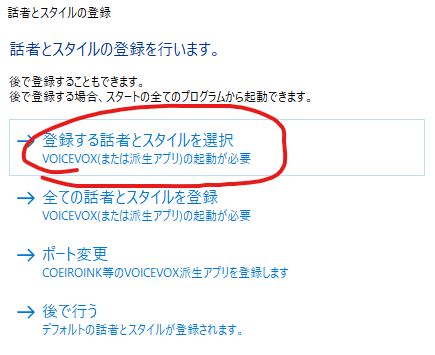 話者とスタイルの登録

話者とスタイルの登録を行います。

後で登録することもできます。
後で登録する場合、スタートの全てのプログラムから起動できます。

→ 登録する話者とスタイルを選択
VOICEVOX(または派生アプリ)の起動が必要

→ 全ての話者とスタイルを登録
VOICEVOX(または派生アプリ)の起動が必要

→ ポート変更
COEIROINK等のVOICEVOX派生アプリを登録します

→ 後で行う
デフォルトの話者とスタイルが登録されます。